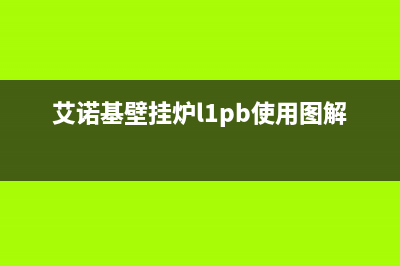 艾诺基壁挂炉l1pb使用图解